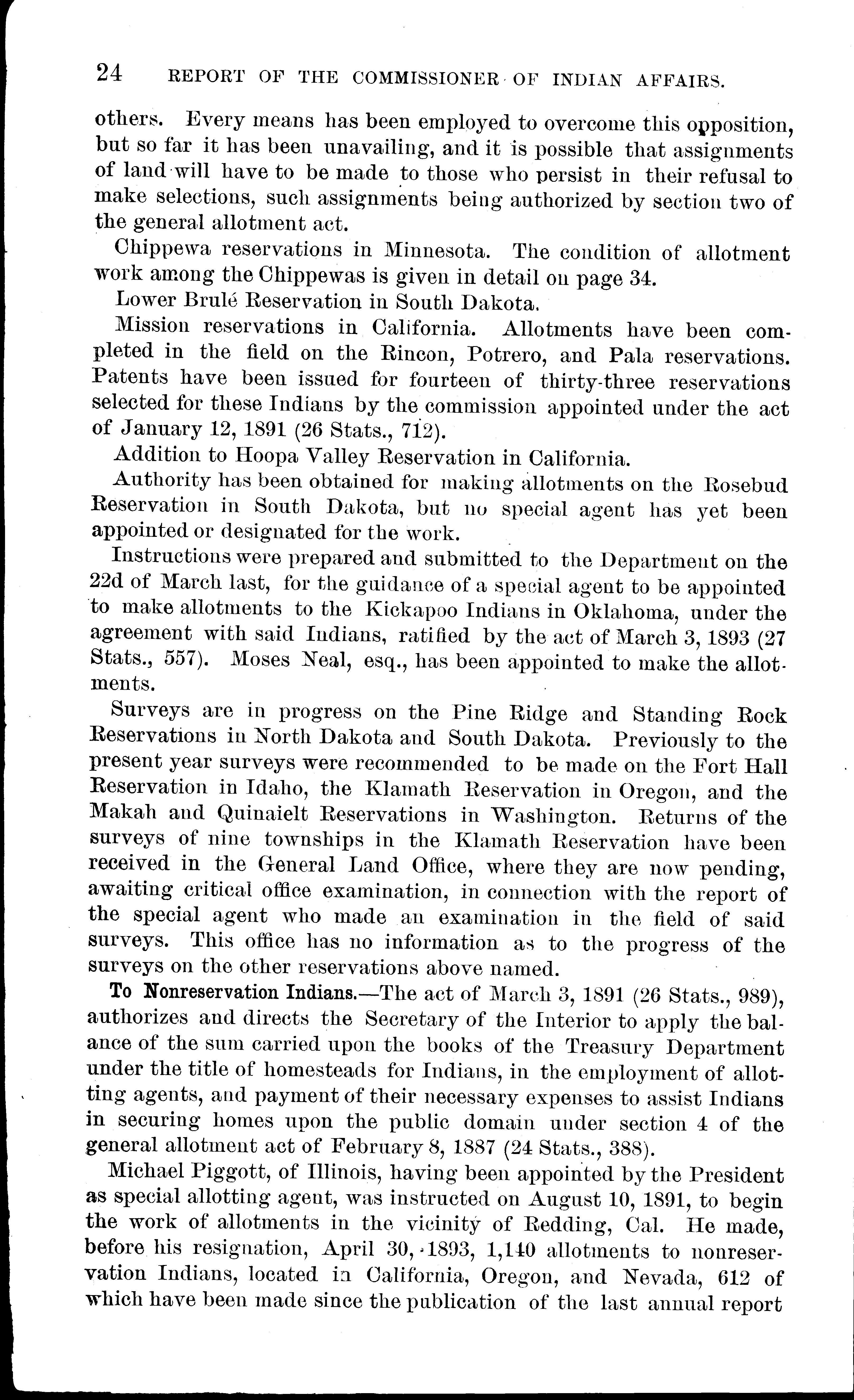 24 REPORT OF THE COMMISSIONER OF INDIAN AFFAIRS.

others. Every means has been employed to overcome this opposition, but so far it has been unavailing, and it is possible that assignments of land will have to be made to those who persist in their refusal to make selections, such assignments being authorized by section two of the general allotment act.

Chippewa reservations in Minnesota. The condition of allotment work among the Chippewas is given in detail on page 34.

Lower Brulé Reservation in South Dakota.

Mission reservations in California. Allotments have been completed in the field on the Rincon, Potrero, and Pala reservations. Patents have been issued for fourteen of thirty-three reservations selected for these Indians by the commission appointed under the act of January 12, 1891 (26 Stats., 712).

Addition to Hoopa Valley Reservation in California.

Authority has been obtained for making allotments on the Rosebud Reservation in South Dakota, but no special agent has yet been appointed or designated for the work.

Instructions were prepared and submitted to the Department on the 22d of March last, for the guidance of a special agent to be appointed to make allotments to the Kickapoo Indians in Oklahoma, under the agreement with said Indians, ratified by the act of March 3, 1893 (27 Stats., 557). Moses Neal, esq., has been appointed to make the allotments.

Surveys are in progress on the Pine Ridge and Standing Rock Reservations in North Dakota and South Dakota. Previously to the present year surveys were recommended to be made on the Fort Hall Reservation in Idaho, the Klamath Reservation in Oregon, and the Makah and Quinaielt Reservations in Washington. Returns of the surveys of nine townships in the Klamath Reservation have been received in the General Land Office, where they are now pending, awaiting critical office examination, in connection with the report of the special agent who made an examination in the field of said surveys. This office has no information as to the progress of the surveys on the other reservations above named.

To Nonreservation Indians.—The act of March 3, 1891 (26 Stats., 989), authorizes and directs the Secretary of the Interior to apply the balance of the sum carried upon the books of the Treasury Department under the title of homesteads for Indians, in the employment of allotting agents, and payment of their necessary expenses to assist Indians in securing homes upon the public domain under section 4 of the general allotment act of February 8, 1887 (24 Stats., 388).

Michael Piggott, of Illinois, having been appointed by the President as special allotting agent, was instructed on August 10, 1891, to begin the work of allotments in the vicinity of Redding, Cal. He made, before his resignation, April 30, 1893, 1,140 allotments to nonreservation Indians, located in California, Oregon, and Nevada, 612 of which have been made since the publication of the last annual report